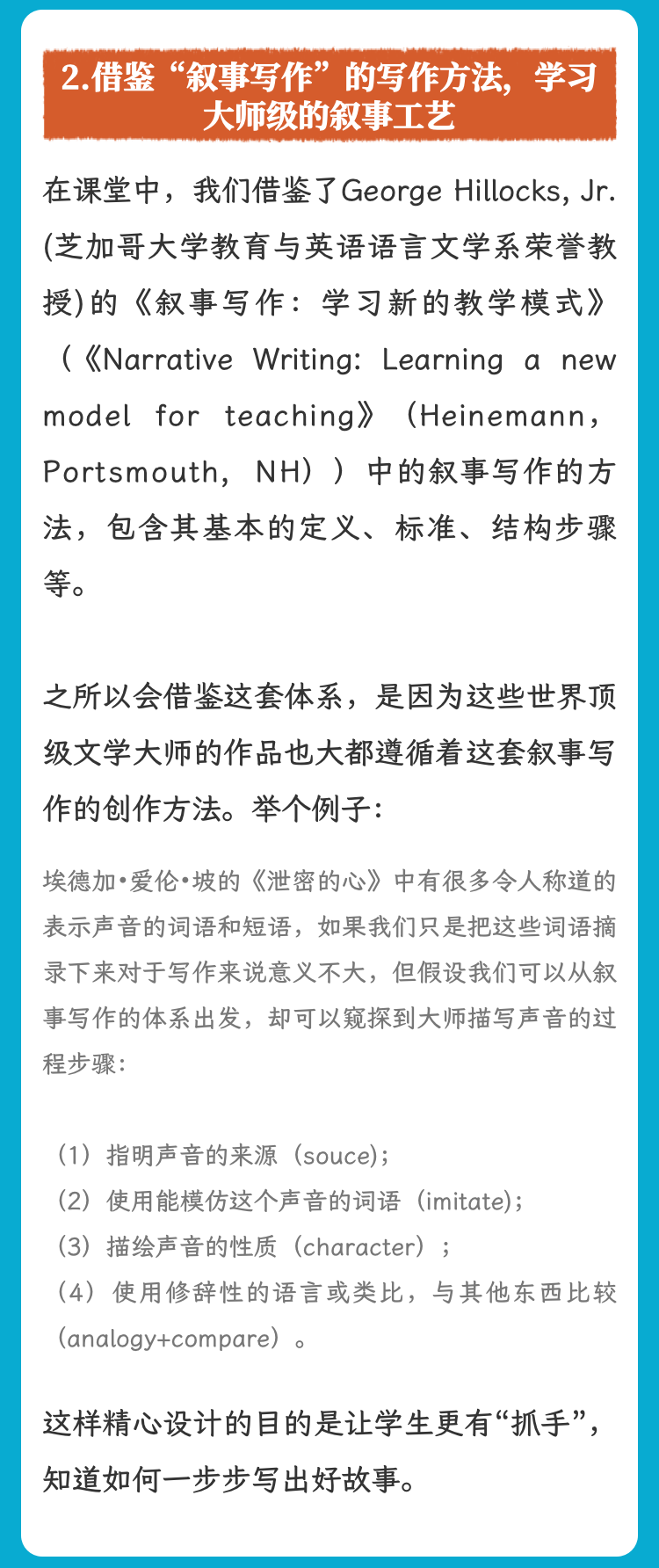 2.借鉴“叙事写作”的写作方法，学习大师级的叙事工艺

在课堂中，我们借鉴了George Hillocks, Jr.(芝加哥大学教育与英语语言文学系荣誉教授)的《叙事写作：学习新的教学模式》（《Narrative Writing: Learning a new model for teaching》（Heinemann，Portsmouth，NH））中的叙事写作的方法，包含其基本的定义、标准、结构步骤等。

之所以会借鉴这套体系，是因为这些世界顶级文学大师的作品也大都遵循着这套叙事写作的创作方法。举个例子：

埃德加•爱伦•坡的《泄密的心》中有很多令人称道的表示声音的词语和短语，如果我们只是把这些词语摘录下来对于写作来说意义不大，但假设我们可以从叙事写作的体系出发，却可以窥探到大师描写声音的过程步骤：

（1）指明声音的来源（souce）;
（2）使用能模仿这个声音的词语（imitate）;
（3）描绘声音的性质（character）；
（4）使用修辞性的语言或类比，与其他东西比较（analogy+compare）。

这样精心设计的目的是让学生更有“抓手”，知道如何一步步写出好故事。